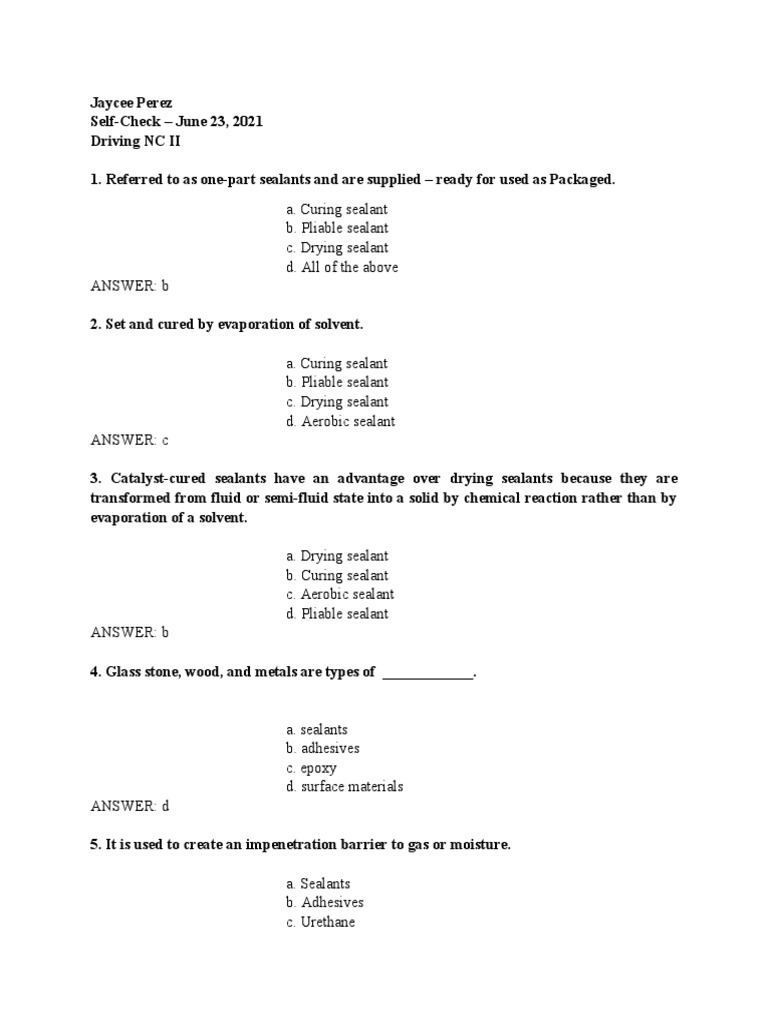 Jaycee Perez
Self-Check – June 23, 2021
Driving NC II

1. Referred to as one-part sealants and are supplied – ready for used as Packaged.

a. Curing sealant
b. Pliable sealant
c. Drying sealant
d. All of the above

ANSWER: b

2. Set and cured by evaporation of solvent.

a. Curing sealant
b. Pliable sealant
c. Drying sealant
d. Aerobic sealant

ANSWER: c

3. Catalyst-cured sealants have an advantage over drying sealants because they are transformed from fluid or semi-fluid state into a solid by chemical reaction rather than by evaporation of a solvent.

a. Drying sealant
b. Curing sealant
c. Aerobic sealant
d. Pliable sealant

ANSWER: b

4. Glass stone, wood, and metals are types of _____________.

a. sealants
b. adhesives
c. epoxy
d. surface materials

ANSWER: d

5. It is used to create an impenetration barrier to gas or moisture.

a. Sealants
b. Adhesives
c. Urethane